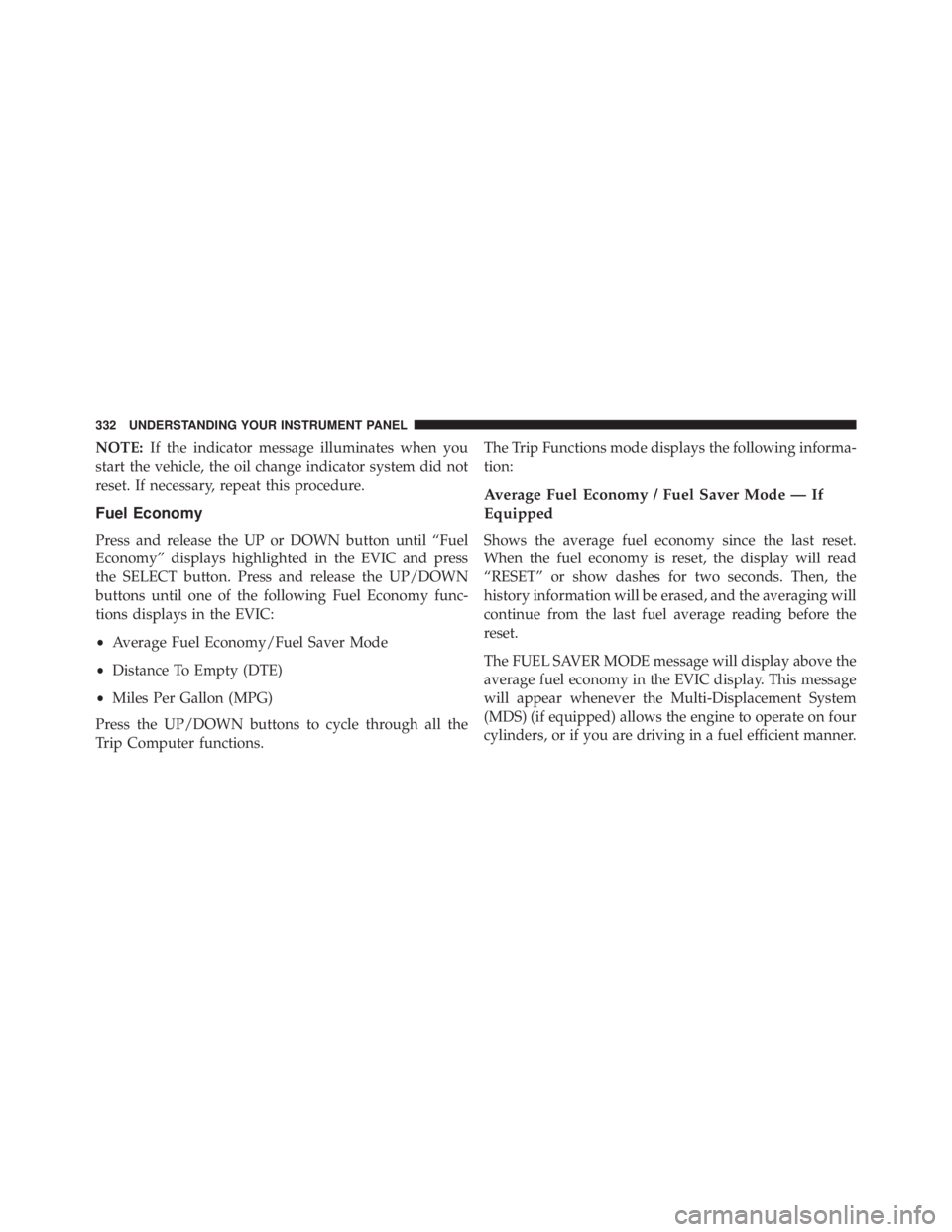 332 UNDERSTANDING YOUR INSTRUMENT PANEL

NOTE: If the indicator message illuminates when you start the vehicle, the oil change indicator system did not reset. If necessary, repeat this procedure.

Fuel Economy

Press and release the UP or DOWN button until “Fuel Economy” displays highlighted in the EVIC and press the SELECT button. Press and release the UP/DOWN buttons until one of the following Fuel Economy functions displays in the EVIC:

• Average Fuel Economy/Fuel Saver Mode

• Distance To Empty (DTE)

• Miles Per Gallon (MPG)

Press the UP/DOWN buttons to cycle through all the Trip Computer functions.

The Trip Functions mode displays the following information:

Average Fuel Economy / Fuel Saver Mode — If Equipped

Shows the average fuel economy since the last reset. When the fuel economy is reset, the display will read “RESET” or show dashes for two seconds. Then, the history information will be erased, and the averaging will continue from the last fuel average reading before the reset.

The FUEL SAVER MODE message will display above the average fuel economy in the EVIC display. This message will appear whenever the Multi-Displacement System (MDS) (if equipped) allows the engine to operate on four cylinders, or if you are driving in a fuel efficient manner.

carmanualsonline.info